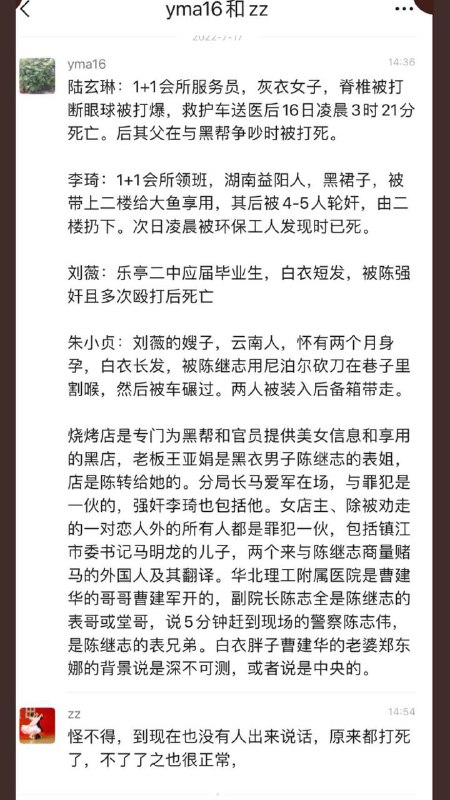 yma16 和 zz

2022-7-17

yma16

14:36

陆玄琳：1+1会所服务员，灰衣女子，脊椎被打断眼球被打爆，救护车送医后16日凌晨3时21分死亡。后其父在与黑帮争吵时被打死。

李琦：1+1会所领班，湖南益阳人，黑裙子，被带上二楼给大鱼享用，其后被4-5人轮奸，由二楼扔下。次日凌晨被环保工人发现时已死。

刘薇：乐亭二中应届毕业生，白衣短发，被陈强奸且多次殴打后死亡

朱小贞：刘薇的嫂子，云南人，怀有两个月身孕，白衣长发，被陈继志用尼泊尔砍刀在巷子里割喉，然后被车碾过。两人被装入后备箱带走。

烧烤店是专门为黑帮和官员提供美女信息和享用的黑店，老板王亚娟是黑衣男子陈继志的表姐，店是陈转给她的。分局长马爱军在场，与罪犯是一伙的，强奸李琦也包括他。女店主、除被劝走的一对恋人外的所有人都是罪犯一伙，包括镇江市委书记马明龙的儿子，两个来与陈继志商量赌马的外国人及其翻译。华北理工附属医院是曹建华的哥哥曹建军开的，副院长陈志全是陈继志的表哥或堂哥，说5分钟赶到现场的警察陈志伟，是陈继志的表兄弟。白衣胖子曹建华的老婆郑东娜的背景说是深不可测，或者说是中央的。

zz

14:54

怪不得，到现在也没有人出来说话，原来都打死了，不了了之也很正常，